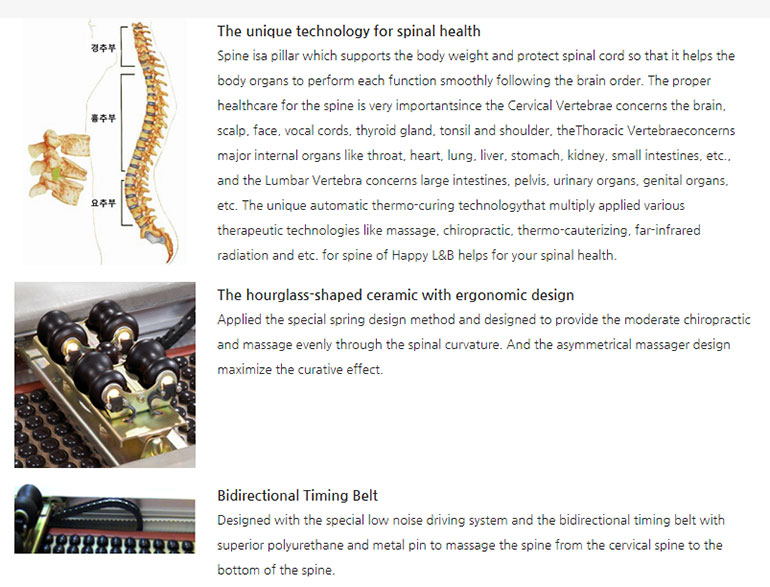 경추부
흉추부
요추부

The unique technology for spinal health
Spine isa pillar which supports the body weight and protect spinal cord so that it helps the body organs to perform each function smoothly following the brain order. The proper healthcare for the spine is very importantsince the Cervical Vertebrae concerns the brain, scalp, face, vocal cords, thyroid gland, tonsil and shoulder, theThoracic Vertebraeconcerns major internal organs like throat, heart, lung, liver, stomach, kidney, small intestines, etc., and the Lumbar Vertebra concerns large intestines, pelvis, urinary organs, genital organs, etc. The unique automatic thermo-curing technologythat multiply applied various therapeutic technologies like massage, chiropractic, thermo-cauterizing, far-infrared radiation and etc. for spine of Happy L&B helps for your spinal health.

The hourglass-shaped ceramic with ergonomic design
Applied the special spring design method and designed to provide the moderate chiropractic and massage evenly through the spinal curvature. And the asymmetrical massager design maximize the curative effect.

Bidirectional Timing Belt
Designed with the special low noise driving system and the bidirectional timing belt with superior polyurethane and metal pin to massage the spine from the cervical spine to the bottom of the spine.